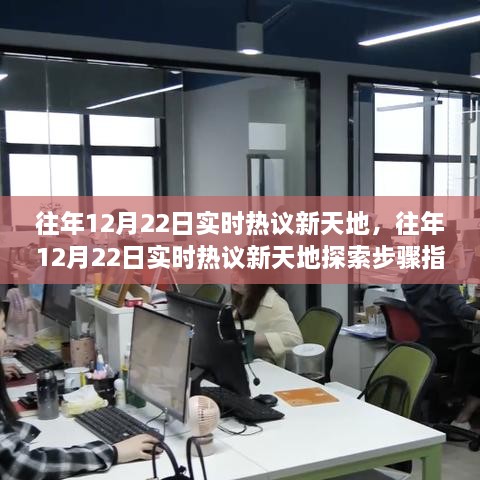 往年12月22日实时热议新天地，往年12月22日实时热议新天地探索步骤指